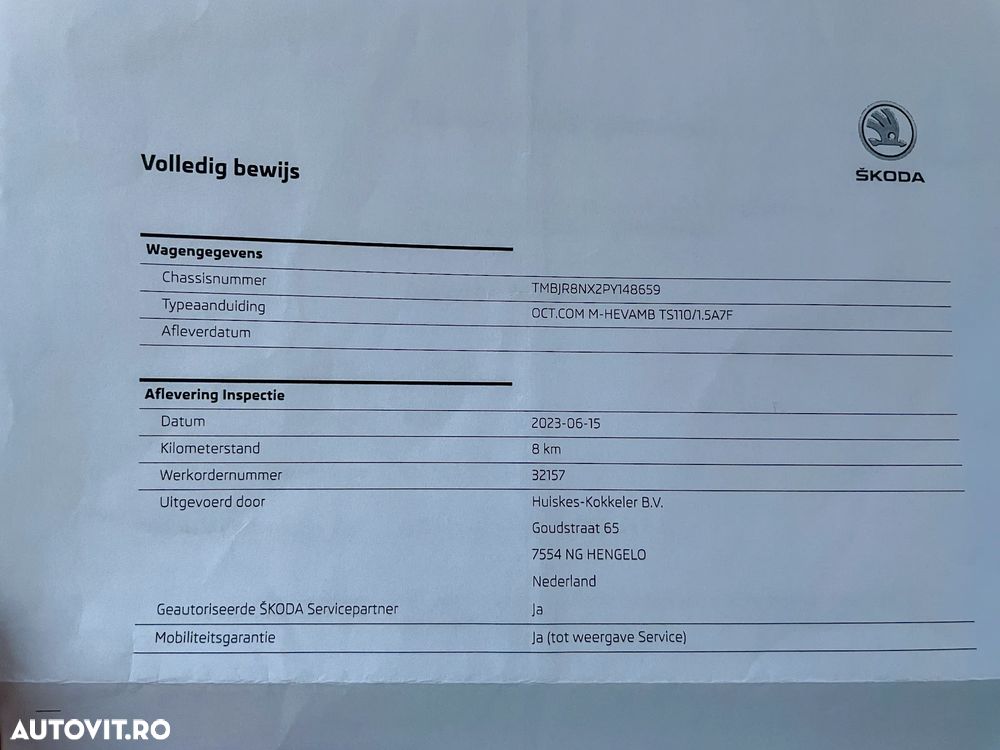 Volledig bewijs

ŠKODA

Wagengegevens

Chassisnummer
TMBJR8NX2PY148659

Typeaanduiding
OCT.COM M-HEVAMB TS110/1.5A7F

Afleverdatum

Aflevering Inspectie

Datum
2023-06-15

Kilometerstand
8 km

Werkordernummer
32157

Uitgevoerd door
Huiskes-Kokkeler B.V.
Goudstraat 65
7554 NG HENGELO
Nederland

Geautoriseerde ŠKODA Servicepartner
Ja

Mobiliteitsgarantie
Ja (tot weergave Service)

AUTOVIT.RO